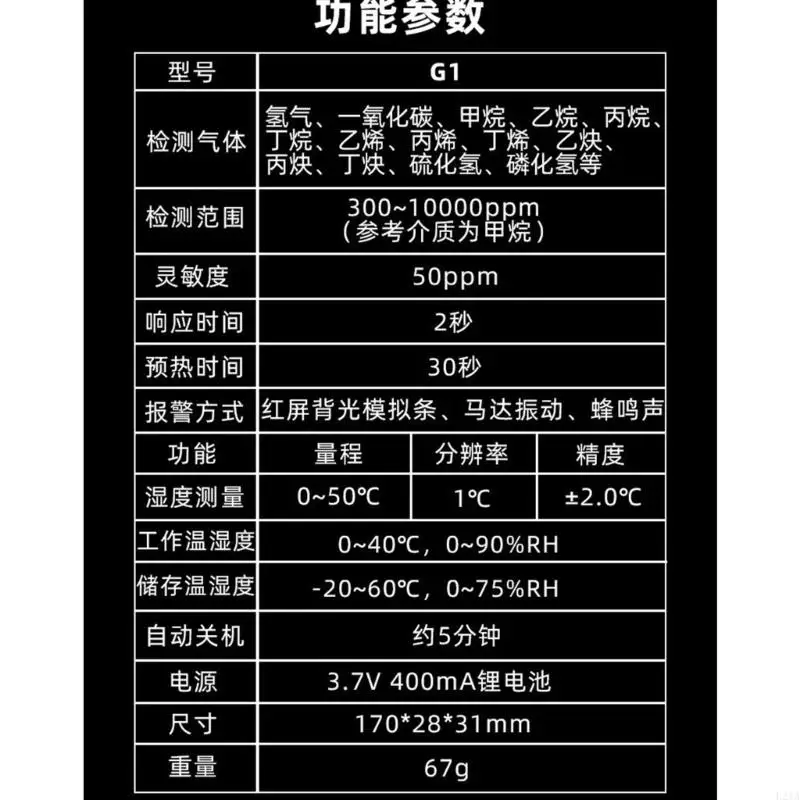 功能参数

| 型号 | G1 | | |
|---|---|---|---|
| 检测气体 | 氢气、一氧化碳、甲烷、乙烷、丙烷、丁烷、乙烯、丙烯、丁烯、乙炔、丙炔、丁炔、硫化氢、磷化氢等 | | |
| 检测范围 | 300~10000ppm（参考介质为甲烷） | | |
| 灵敏度 | 50ppm | | |
| 响应时间 | 2秒 | | |
| 预热时间 | 30秒 | | |
| 报警方式 | 红屏背光模拟条、马达振动、蜂鸣声 | | |
| 功能 | 量程 | 分辨率 | 精度 |
| 湿度测量 | 0~50℃ | 1℃ | ±2.0℃ |
| 工作温湿度 | 0~40℃，0~90%RH | | |
| 储存温湿度 | -20~60℃，0~75%RH | | |
| 自动关机 | 约5分钟 | | |
| 电源 | 3.7V 400mA锂电池 | | |
| 尺寸 | 170*28*31mm | | |
| 重量 | 67g | | |